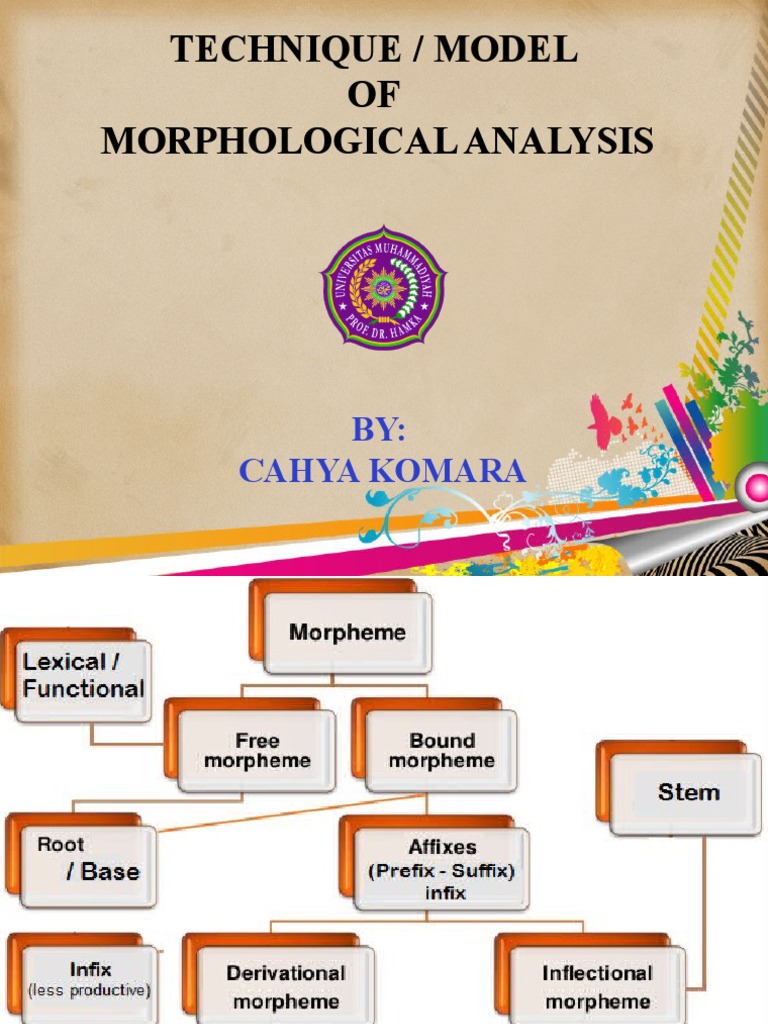 TECHNIQUE / MODEL
OF
MORPHOLOGICAL ANALYSIS

UNIVERSITAS MUHAMMADIYAH PROF DR. HAMKA

BY:
CAHYA KOMARA

Morpheme

Lexical / Functional

Free morpheme

Bound morpheme

Stem

Root / Base

Affixes (Prefix - Suffix) infix

Infix (less productive)

Derivational morpheme

Inflectional morpheme